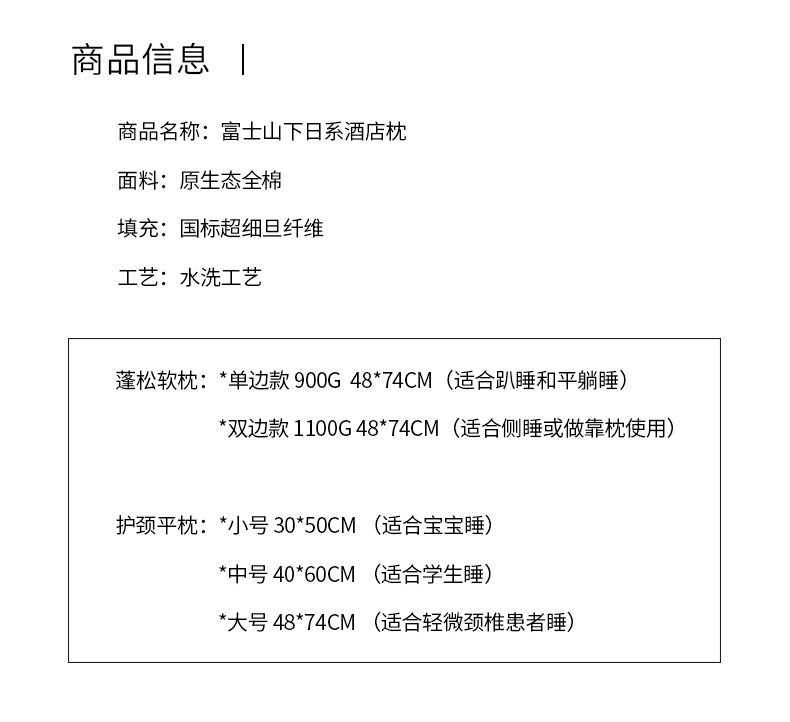 商品信息 |

商品名称：富士山下日系酒店枕

面料：原生态全棉

填充：国标超细旦纤维

工艺：水洗工艺

蓬松软枕：*单边款 900G 48*74CM（适合趴睡和平躺睡）

*双边款 1100G 48*74CM（适合侧睡或做靠枕使用）

护颈平枕：*小号 30*50CM （适合宝宝睡）

*中号 40*60CM （适合学生睡）

*大号 48*74CM （适合轻微颈椎患者睡）